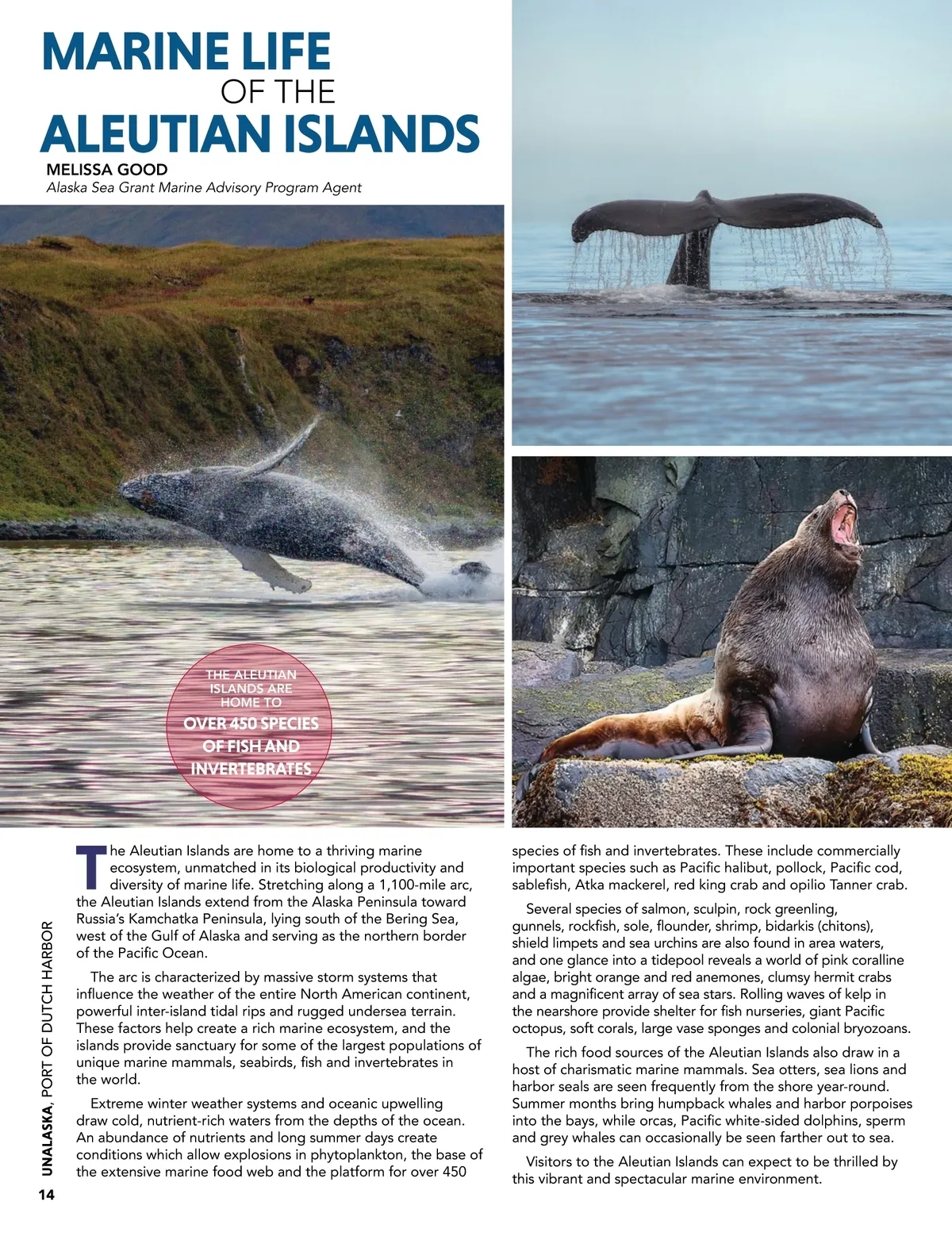 MARINE LIFE
OF THE
ALEUTIAN ISLANDS

MELISSA GOOD
Alaska Sea Grant Marine Advisory Program Agent

THE ALEUTIAN ISLANDS ARE HOME TO
OVER 450 SPECIES OF FISH AND INVERTEBRATES

The Aleutian Islands are home to a thriving marine ecosystem, unmatched in its biological productivity and diversity of marine life. Stretching along a 1,100-mile arc, the Aleutian Islands extend from the Alaska Peninsula toward Russia's Kamchatka Peninsula, lying south of the Bering Sea, west of the Gulf of Alaska and serving as the northern border of the Pacific Ocean.

The arc is characterized by massive storm systems that influence the weather of the entire North American continent, powerful inter-island tidal rips and rugged undersea terrain. These factors help create a rich marine ecosystem, and the islands provide sanctuary for some of the largest populations of unique marine mammals, seabirds, fish and invertebrates in the world.

Extreme winter weather systems and oceanic upwelling draw cold, nutrient-rich waters from the depths of the ocean. An abundance of nutrients and long summer days create conditions which allow explosions in phytoplankton, the base of the extensive marine food web and the platform for over 450 species of fish and invertebrates. These include commercially important species such as Pacific halibut, pollock, Pacific cod, sablefish, Atka mackerel, red king crab and opilio Tanner crab.

Several species of salmon, sculpin, rock greenling, gunnels, rockfish, sole, flounder, shrimp, bidarkis (chitons), shield limpets and sea urchins are also found in area waters, and one glance into a tidepool reveals a world of pink coralline algae, bright orange and red anemones, clumsy hermit crabs and a magnificent array of sea stars. Rolling waves of kelp in the nearshore provide shelter for fish nurseries, giant Pacific octopus, soft corals, large vase sponges and colonial bryozoans.

The rich food sources of the Aleutian Islands also draw in a host of charismatic marine mammals. Sea otters, sea lions and harbor seals are seen frequently from the shore year-round. Summer months bring humpback whales and harbor porpoises into the bays, while orcas, Pacific white-sided dolphins, sperm and grey whales can occasionally be seen farther out to sea.

Visitors to the Aleutian Islands can expect to be thrilled by this vibrant and spectacular marine environment.

UNALASKA, PORT OF DUTCH HARBOR
14